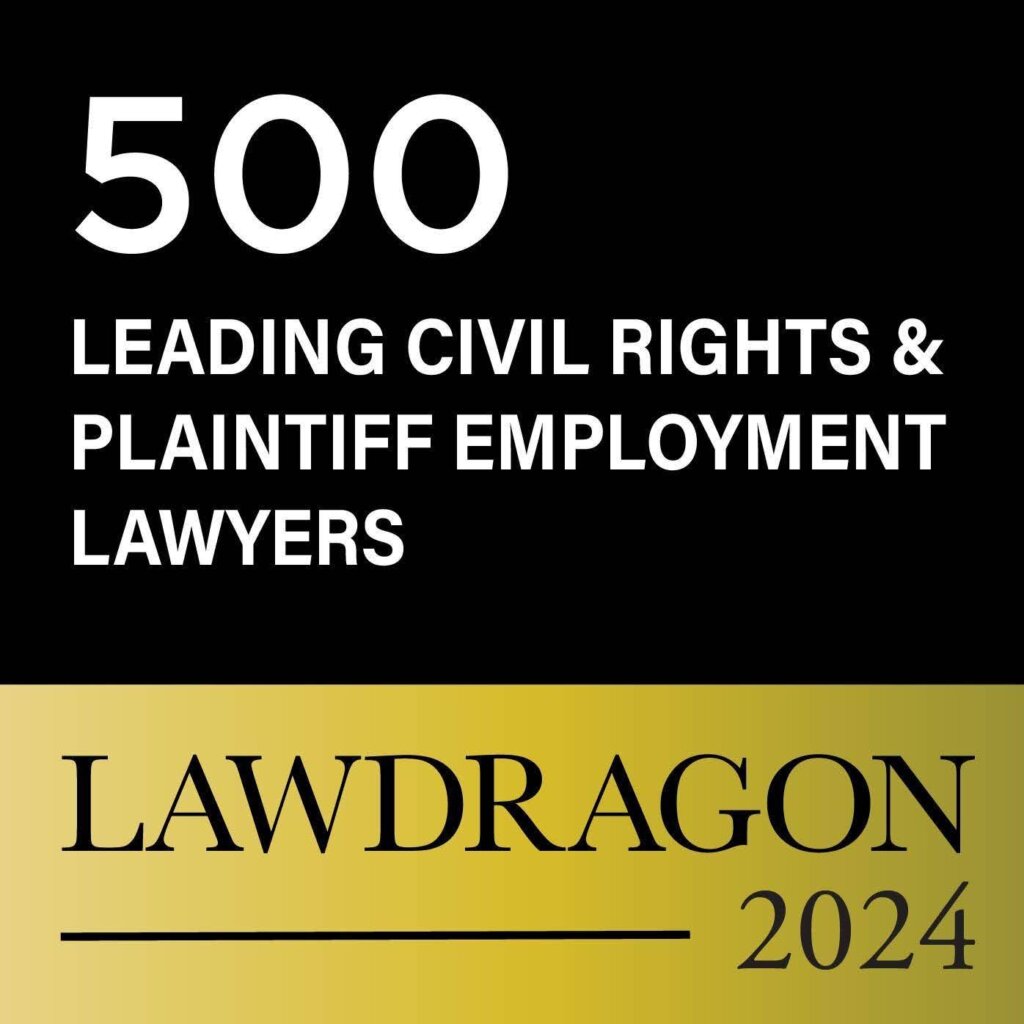 500

LEADING CIVIL RIGHTS & PLAINTIFF EMPLOYMENT LAWYERS

LAWDRAGON

2024